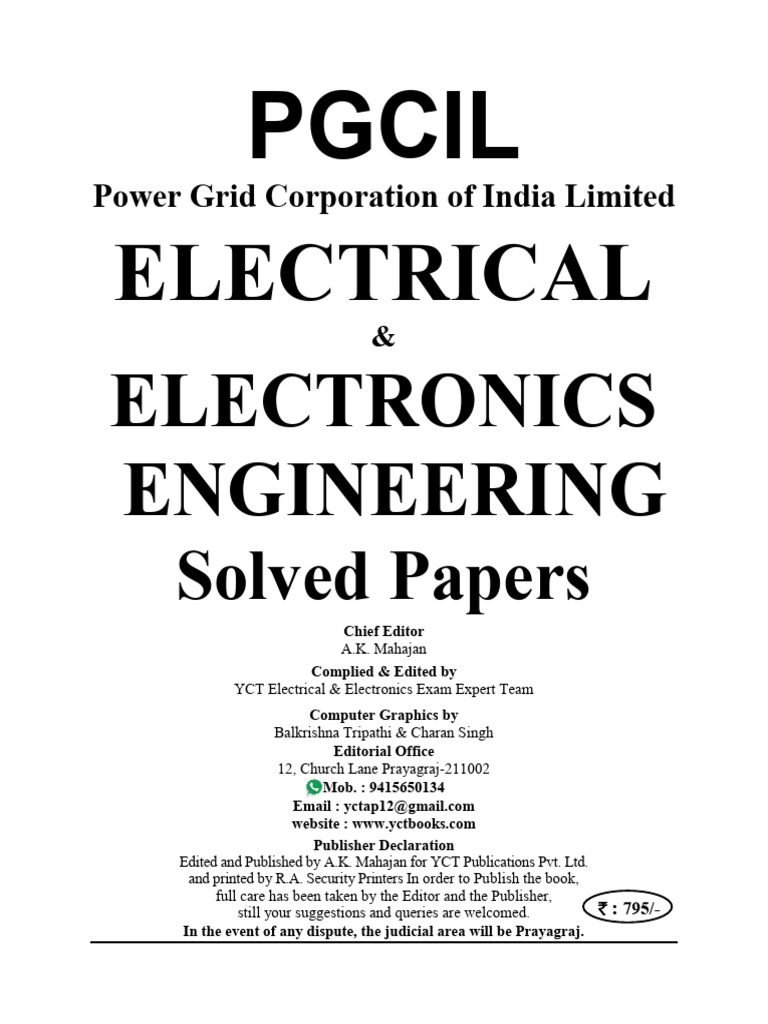 PGCIL
Power Grid Corporation of India Limited
ELECTRICAL
&
ELECTRONICS ENGINEERING
Solved Papers

Chief Editor
A.K. Mahajan
Complied & Edited by
YCT Electrical & Electronics Exam Expert Team
Computer Graphics by
Balkrishna Tripathi & Charan Singh
Editorial Office
12, Church Lane Prayagraj-211002
Mob. : 9415650134
Email : yctap12@gmail.com
website : www.yctbooks.com
Publisher Declaration
Edited and Published by A.K. Mahajan for YCT Publications Pvt. Ltd. and printed by R.A. Security Printers In order to Publish the book, full care has been taken by the Editor and the Publisher, still your suggestions and queries are welcomed.
₹ : 795/-
In the event of any dispute, the judicial area will be Prayagraj.